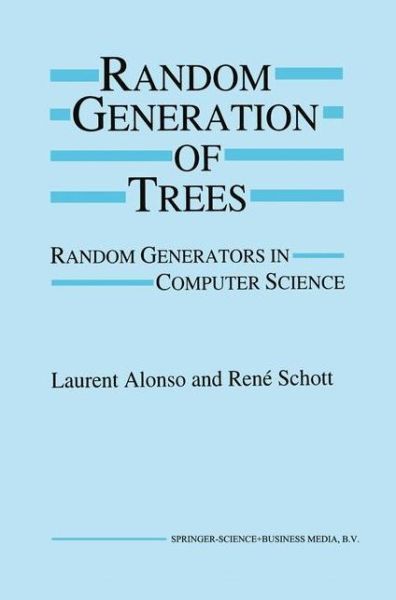 RANDOM GENERATION OF TREES

RANDOM GENERATORS IN COMPUTER SCIENCE

Laurent Alonso and René Schott

SPRINGER-SCIENCE+BUSINESS MEDIA, B.V.